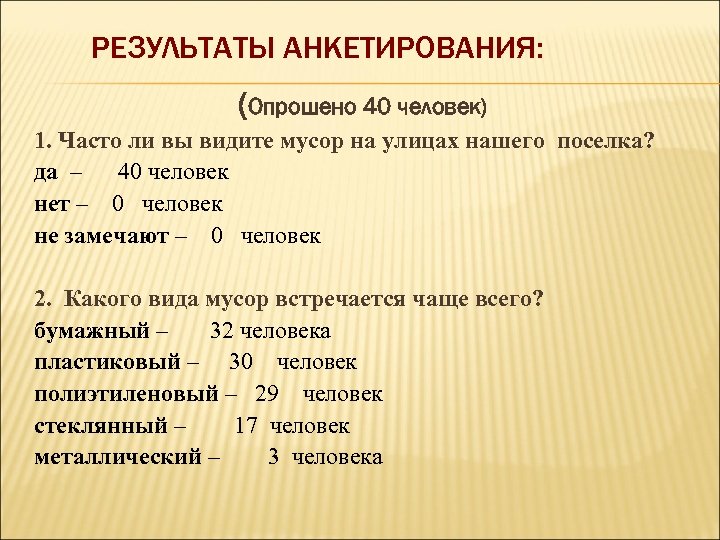 РЕЗУЛЬТАТЫ АНКЕТИРОВАНИЯ:

(Опрошено 40 человек)

1. Часто ли вы видите мусор на улицах нашего поселка?
да – 40 человек
нет – 0 человек
не замечают – 0 человек

2. Какого вида мусор встречается чаще всего?
бумажный – 32 человека
пластиковый – 30 человек
полиэтиленовый – 29 человек
стеклянный – 17 человек
металлический – 3 человека